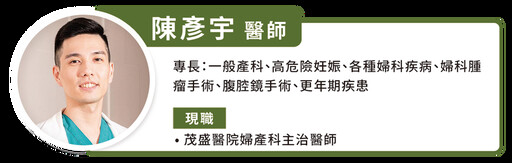 陳彥宇 醫師

專長：一般產科、高危險妊娠、各種婦科疾病、婦科腫瘤手術、腹腔鏡手術、更年期疾患

現職

• 茂盛醫院婦產科主治醫師